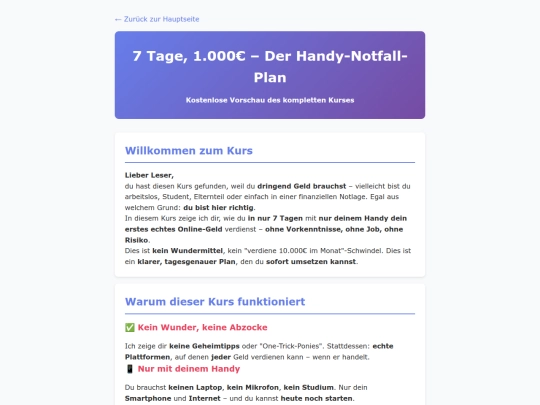 ← Zurück zur Hauptseite

7 Tage, 1.000€ – Der Handy-Notfall-Plan

Kostenlose Vorschau des kompletten Kurses

Willkommen zum Kurs

Lieber Leser,
du hast diesen Kurs gefunden, weil du dringend Geld brauchst – vielleicht bist du arbeitslos, Student, Elternteil oder einfach in einer finanziellen Notlage. Egal aus welchem Grund: du bist hier richtig.
In diesem Kurs zeige ich dir, wie du in nur 7 Tagen mit nur deinem Handy dein erstes echtes Online-Geld verdienst – ohne Vorkenntnisse, ohne Job, ohne Risiko.
Dies ist kein Wundermittel, kein "verdiene 10.000€ im Monat"-Schwindel. Dies ist ein klarer, tagesgenauer Plan, den du sofort umsetzen kannst.

Warum dieser Kurs funktioniert

✅ Kein Wunder, keine Abzocke

Ich zeige dir keine Geheimtipps oder "One-Trick-Ponies". Stattdessen: echte Plattformen, auf denen jeder Geld verdienen kann – wenn er handelt.

📱 Nur mit deinem Handy

Du brauchst keinen Laptop, kein Mikrofon, kein Studium. Nur dein Smartphone und Internet – und du kannst heute noch starten.